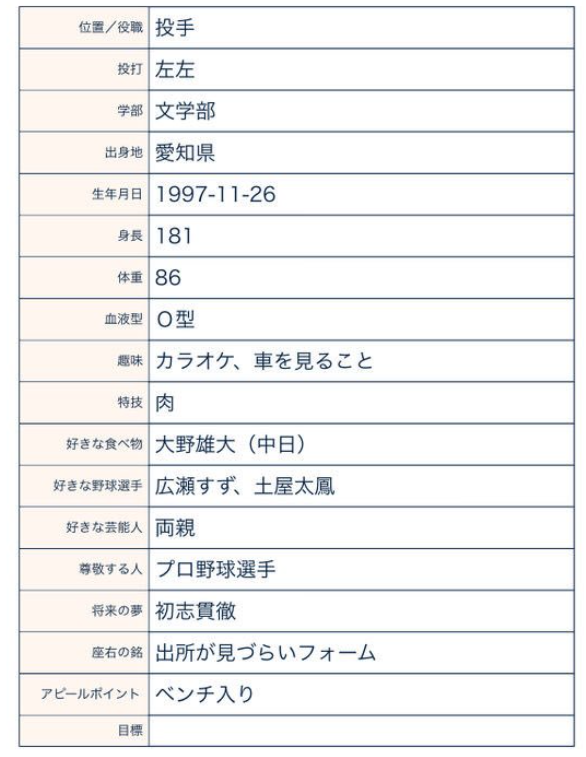 | 位置／役職 | 投手 |
|---|---|
| 投打 | 左左 |
| 学部 | 文学部 |
| 出身地 | 愛知県 |
| 生年月日 | 1997-11-26 |
| 身長 | 181 |
| 体重 | 86 |
| 血液型 | O型 |
| 趣味 | カラオケ、車を見ること |
| 特技 | 肉 |
| 好きな食べ物 | 大野雄大（中日） |
| 好きな野球選手 | 広瀬すず、土屋太鳳 |
| 好きな芸能人 | 両親 |
| 尊敬する人 | プロ野球選手 |
| 将来の夢 | 初志貫徹 |
| 座右の銘 | 出所が見づらいフォーム |
| アピールポイント | ベンチ入り |
| 目標 | |